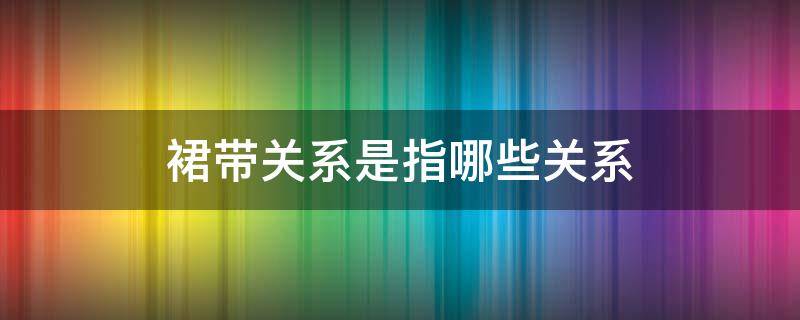 裙带关系是指哪些关系